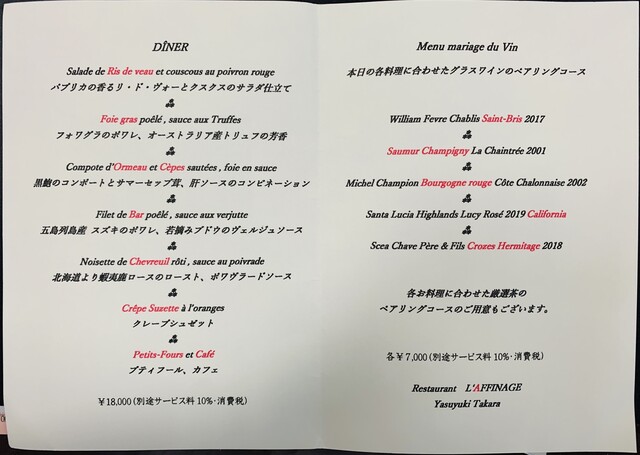 DÎNER

Salade de Ris de veau et couscous au poivron rouge
パプリカの香るリ・ド・ヴォーとクスクスのサラダ仕立て

Foie gras poêlé , sauce aux Truffes
フォワグラのポワレ、オーストラリア産トリュフの芳香

Compote d'Ormeau et Cèpes sautées , foie en sauce
黒鮑のコンポートとサマーセップ茸、肝ソースのコンビネーション

Filet de Bar poêlé , sauce aux verjutte
五島列島産 スズキのポワレ、若摘みブドウのヴェルジュソース

Noisette de Chevreuil rôti , sauce au poivrade
北海道より蝦夷鹿ロースのロースト、ポワヴラードソース

Crêpe Suzette à l'oranges
クレープシュゼット

Petits-Fours et Café
プティフール、カフェ

¥18,000(別途サービス料10%・消費税)

Menu mariage du Vin
本日の各料理に合わせたグラスワインのペアリングコース

William Fevre Chablis Saint-Bris 2017

Saumur Champigny La Chaintrée 2001

Michel Champion Bourgogne rouge Côte Chalonnaise 2002

Santa Lucia Highlands Lucy Rosé 2019 California

Scea Chave Père & Fils Crozes Hermitage 2018

各お料理に合わせた厳選茶の
ペアリングコースのご用意もございます。

各¥7,000(別途サービス料10%・消費税)

Restaurant L'AFFINAGE
Yasuyuki Takara